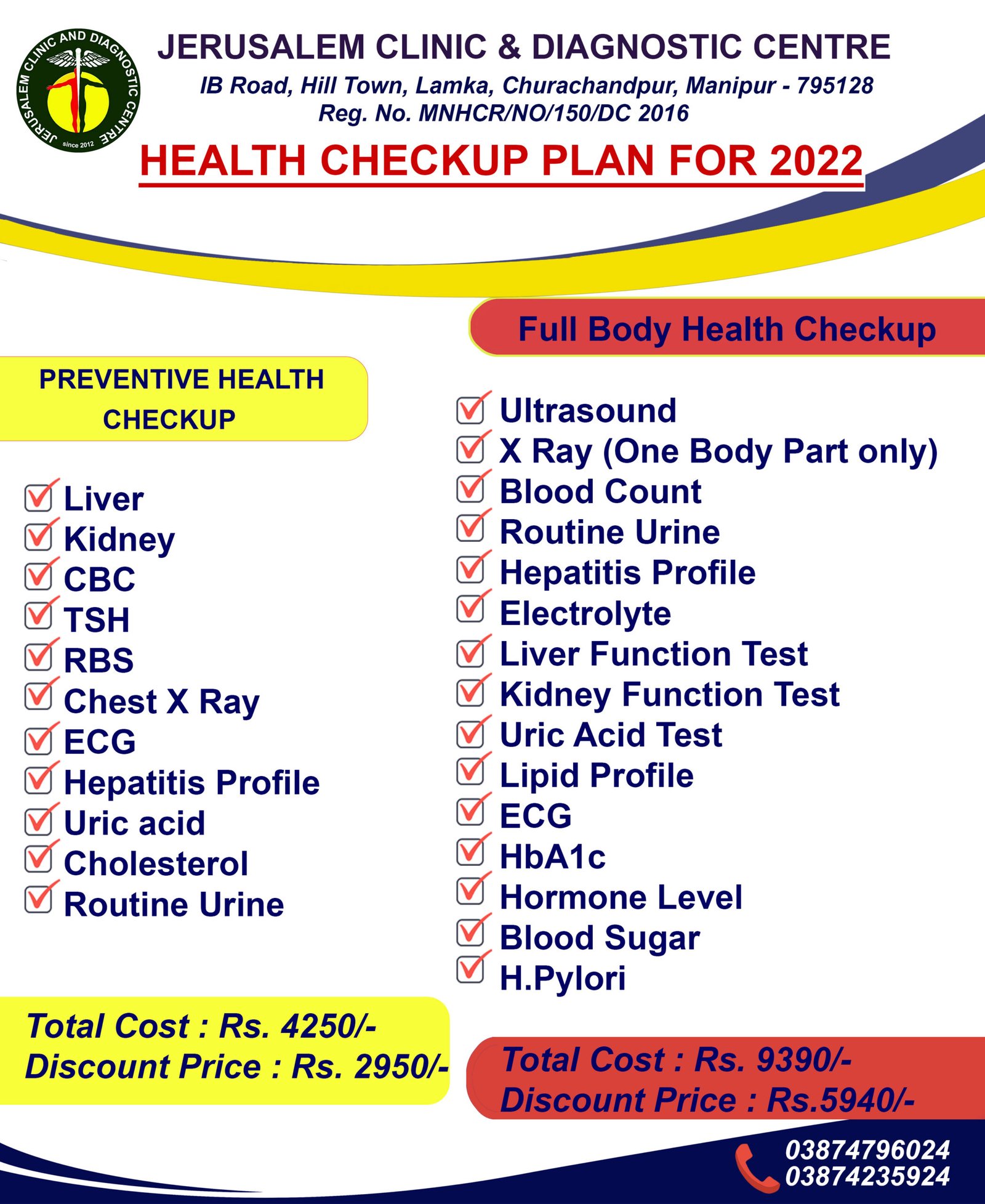 JERUSALEM CLINIC AND DIAGNOSTIC CENTRE
since 2012

JERUSALEM CLINIC & DIAGNOSTIC CENTRE
IB Road, Hill Town, Lamka, Churachandpur, Manipur - 795128
Reg. No. MNHCR/NO/150/DC 2016

HEALTH CHECKUP PLAN FOR 2022

PREVENTIVE HEALTH CHECKUP

Liver
Kidney
CBC
TSH
RBS
Chest X Ray
ECG
Hepatitis Profile
Uric acid
Cholesterol
Routine Urine

Total Cost : Rs. 4250/-
Discount Price : Rs. 2950/-

Full Body Health Checkup

Ultrasound
X Ray (One Body Part only)
Blood Count
Routine Urine
Hepatitis Profile
Electrolyte
Liver Function Test
Kidney Function Test
Uric Acid Test
Lipid Profile
ECG
HbA1c
Hormone Level
Blood Sugar
H.Pylori

Total Cost : Rs. 9390/-
Discount Price : Rs.5940/-

03874796024
03874235924